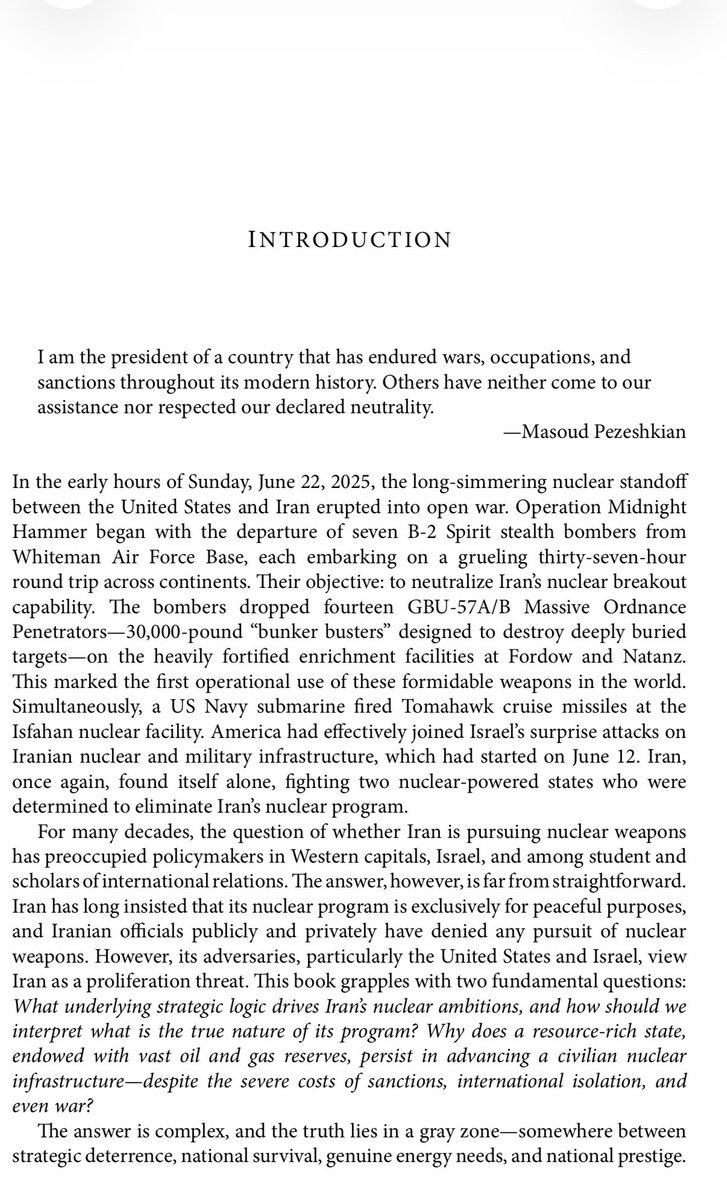 INTRODUCTION

I am the president of a country that has endured wars, occupations, and sanctions throughout its modern history. Others have neither come to our assistance nor respected our declared neutrality.
—Masoud Pezeshkian

In the early hours of Sunday, June 22, 2025, the long-simmering nuclear standoff between the United States and Iran erupted into open war. Operation Midnight Hammer began with the departure of seven B-2 Spirit stealth bombers from Whiteman Air Force Base, each embarking on a grueling thirty-seven-hour round trip across continents. Their objective: to neutralize Iran's nuclear breakout capability. The bombers dropped fourteen GBU-57A/B Massive Ordnance Penetrators—30,000-pound "bunker busters" designed to destroy deeply buried targets—on the heavily fortified enrichment facilities at Fordow and Natanz. This marked the first operational use of these formidable weapons in the world. Simultaneously, a US Navy submarine fired Tomahawk cruise missiles at the Isfahan nuclear facility. America had effectively joined Israel's surprise attacks on Iranian nuclear and military infrastructure, which had started on June 12. Iran, once again, found itself alone, fighting two nuclear-powered states who were determined to eliminate Iran's nuclear program.

For many decades, the question of whether Iran is pursuing nuclear weapons has preoccupied policymakers in Western capitals, Israel, and among student and scholars of international relations. The answer, however, is far from straightforward. Iran has long insisted that its nuclear program is exclusively for peaceful purposes, and Iranian officials publicly and privately have denied any pursuit of nuclear weapons. However, its adversaries, particularly the United States and Israel, view Iran as a proliferation threat. This book grapples with two fundamental questions: What underlying strategic logic drives Iran's nuclear ambitions, and how should we interpret what is the true nature of its program? Why does a resource-rich state, endowed with vast oil and gas reserves, persist in advancing a civilian nuclear infrastructure—despite the severe costs of sanctions, international isolation, and even war?

The answer is complex, and the truth lies in a gray zone—somewhere between strategic deterrence, national survival, genuine energy needs, and national prestige.